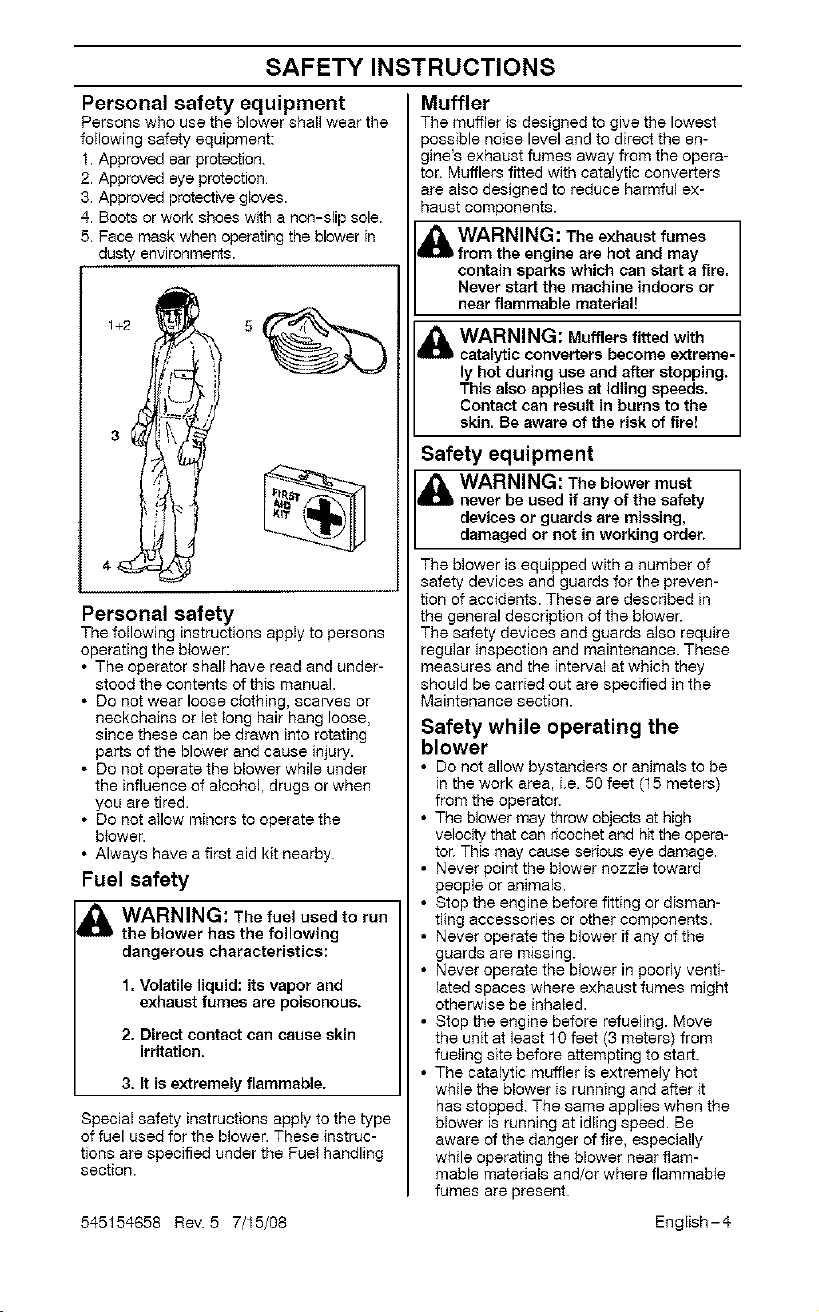 SAFETY INSTRUCTIONS

Personal safety equipment
Persons who use the blower shall wear the following safety equipment:
1. Approved ear protection.
2. Approved eye protection.
3. Approved protective gloves.
4. Boots or work shoes with a non-slip sole.
5. Face mask when operating the blower in dusty environments.

1+2
5
3
4
FIRST AID KIT

Personal safety
The following instructions apply to persons operating the blower:
• The operator shall have read and understood the contents of this manual.
• Do not wear loose clothing, scarves or neckchains or let long hair hang loose, since these can be drawn into rotating parts of the blower and cause injury.
• Do not operate the blower while under the influence of alcohol, drugs or when you are tired.
• Do not allow minors to operate the blower.
• Always have a first aid kit nearby.

Fuel safety

WARNING: The fuel used to run the blower has the following dangerous characteristics:

1. Volatile liquid: its vapor and exhaust fumes are poisonous.

2. Direct contact can cause skin irritation.

3. It is extremely flammable.

Special safety instructions apply to the type of fuel used for the blower. These instructions are specified under the Fuel handling section.

Muffler
The muffler is designed to give the lowest possible noise level and to direct the engine's exhaust fumes away from the operator. Mufflers fitted with catalytic converters are also designed to reduce harmful exhaust components.

WARNING: The exhaust fumes from the engine are hot and may contain sparks which can start a fire. Never start the machine indoors or near flammable material!

WARNING: Mufflers fitted with catalytic converters become extremely hot during use and after stopping. This also applies at idling speeds. Contact can result in burns to the skin. Be aware of the risk of fire!

Safety equipment

WARNING: The blower must never be used if any of the safety devices or guards are missing, damaged or not in working order.

The blower is equipped with a number of safety devices and guards for the prevention of accidents. These are described in the general description of the blower.
The safety devices and guards also require regular inspection and maintenance. These measures and the interval at which they should be carried out are specified in the Maintenance section.

Safety while operating the blower
• Do not allow bystanders or animals to be in the work area, i.e. 50 feet (15 meters) from the operator.
• The blower may throw objects at high velocity that can ricochet and hit the operator. This may cause serious eye damage.
• Never point the blower nozzle toward people or animals.
• Stop the engine before fitting or dismantling accessories or other components.
• Never operate the blower if any of the guards are missing.
• Never operate the blower in poorly ventilated spaces where exhaust fumes might otherwise be inhaled.
• Stop the engine before refueling. Move the unit at least 10 feet (3 meters) from fueling site before attempting to start.
• The catalytic muffler is extremely hot while the blower is running and after it has stopped. The same applies when the blower is running at idling speed. Be aware of the danger of fire, especially while operating the blower near flammable materials and/or where flammable fumes are present.

545154658 Rev. 5 7/15/08
English-4